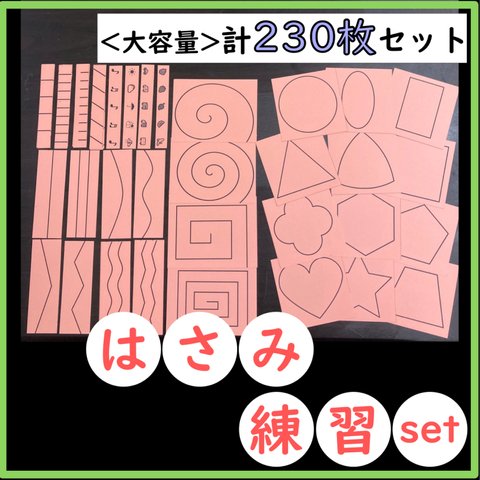 <大容量>計230枚セット

はさみ
練習 set